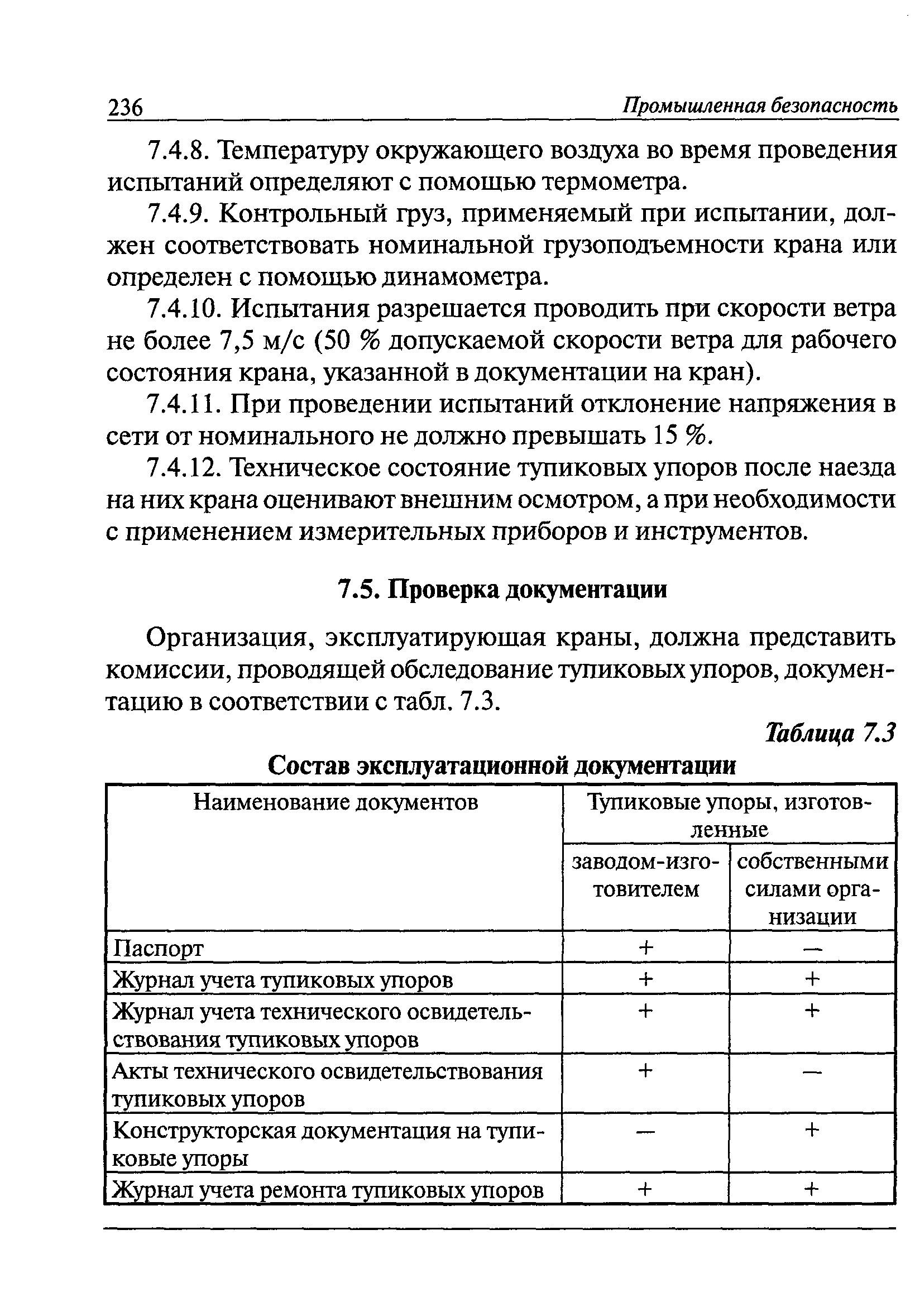 236 Промышленная безопасность

7.4.8. Температуру окружающего воздуха во время проведения испытаний определяют с помощью термометра.

7.4.9. Контрольный груз, применяемый при испытании, должен соответствовать номинальной грузоподъемности крана или определен с помощью динамометра.

7.4.10. Испытания разрешается проводить при скорости ветра не более 7,5 м/с (50 % допускаемой скорости ветра для рабочего состояния крана, указанной в документации на кран).

7.4.11. При проведении испытаний отклонение напряжения в сети от номинального не должно превышать 15 %.

7.4.12. Техническое состояние тупиковых упоров после наезда на них крана оценивают внешним осмотром, а при необходимости с применением измерительных приборов и инструментов.

7.5. Проверка документации

Организация, эксплуатирующая краны, должна представить комиссии, проводящей обследование тупиковых упоров, документацию в соответствии с табл. 7.3.

Таблица 7.3

Состав эксплуатационной документации

| Наименование документов | Тупиковые упоры, изготовленные заводом-изготовителем | Тупиковые упоры, изготовленные собственными силами организации |
|---|---|---|
| Паспорт | + | — |
| Журнал учета тупиковых упоров | + | + |
| Журнал учета технического освидетельствования тупиковых упоров | + | + |
| Акты технического освидетельствования тупиковых упоров | + | — |
| Конструкторская документация на тупиковые упоры | — | + |
| Журнал учета ремонта тупиковых упоров | + | + |